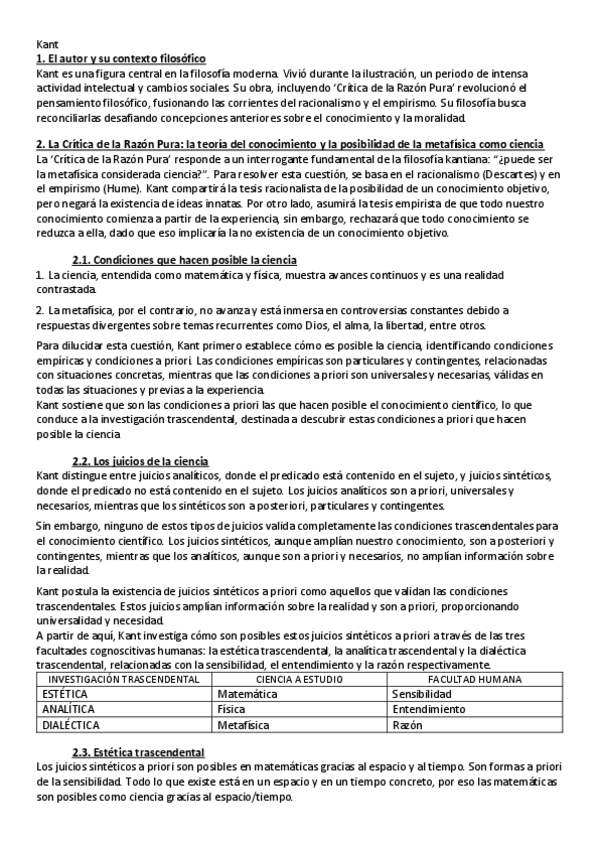 Kant
1. El autor y su contexto filosófico
Kant es una figura central en la filosofía moderna. Vivió durante la ilustración, un periodo de intensa actividad intelectual y cambios sociales. Su obra, incluyendo 'Crítica de la Razón Pura' revolucionó el pensamiento filosófico, fusionando las corrientes del racionalismo y el empirismo. Su filosofía busca reconciliarlas desafiando concepciones anteriores sobre el conocimiento y la moralidad.

2. La Crítica de la Razón Pura: la teoría del conocimiento y la posibilidad de la metafísica como ciencia
La 'Crítica de la Razón Pura' responde a un interrogante fundamental de la filosofía kantiana: "¿puede ser la metafísica considerada ciencia?". Para resolver esta cuestión, se basa en el racionalismo (Descartes) y en el empirismo (Hume). Kant compartirá la tesis racionalista de la posibilidad de un conocimiento objetivo, pero negará la existencia de ideas innatas. Por otro lado, asumirá la tesis empirista de que todo nuestro conocimiento comienza a partir de la experiencia, sin embargo, rechazará que todo conocimiento se reduzca a ella, dado que eso implicaría la no existencia de un conocimiento objetivo.

2.1. Condiciones que hacen posible la ciencia
1. La ciencia, entendida como matemática y física, muestra avances continuos y es una realidad contrastada.

2. La metafísica, por el contrario, no avanza y está inmersa en controversias constantes debido a respuestas divergentes sobre temas recurrentes como Dios, el alma, la libertad, entre otros.

Para dilucidar esta cuestión, Kant primero establece cómo es posible la ciencia, identificando condiciones empíricas y condiciones a priori. Las condiciones empíricas son particulares y contingentes, relacionadas con situaciones concretas, mientras que las condiciones a priori son universales y necesarias, válidas en todas las situaciones y previas a la experiencia.
Kant sostiene que son las condiciones a priori las que hacen posible el conocimiento científico, lo que conduce a la investigación trascendental, destinada a descubrir estas condiciones a priori que hacen posible la ciencia.

2.2. Los juicios de la ciencia
Kant distingue entre juicios analíticos, donde el predicado está contenido en el sujeto, y juicios sintéticos, donde el predicado no está contenido en el sujeto. Los juicios analíticos son a priori, universales y necesarios, mientras que los sintéticos son a posteriori, particulares y contingentes.

Sin embargo, ninguno de estos tipos de juicios valida completamente las condiciones trascendentales para el conocimiento científico. Los juicios sintéticos, aunque amplían nuestro conocimiento, son a posteriori y contingentes, mientras que los analíticos, aunque son a priori y necesarios, no amplían información sobre la realidad.

Kant postula la existencia de juicios sintéticos a priori como aquellos que validan las condiciones trascendentales. Estos juicios amplían información sobre la realidad y son a priori, proporcionando universalidad y necesidad.
A partir de aquí, Kant investiga cómo son posibles estos juicios sintéticos a priori a través de las tres facultades cognoscitivas humanas: la estética trascendental, la analítica trascendental y la dialéctica trascendental, relacionadas con la sensibilidad, el entendimiento y la razón respectivamente.

| INVESTIGACIÓN TRASCENDENTAL | CIENCIA A ESTUDIO | FACULTAD HUMANA |
|---|---|---|
| ESTÉTICA | Matemática | Sensibilidad |
| ANALÍTICA | Física | Entendimiento |
| DIALÉCTICA | Metafísica | Razón |

2.3. Estética trascendental
Los juicios sintéticos a priori son posibles en matemáticas gracias al espacio y al tiempo. Son formas a priori de la sensibilidad. Todo lo que existe está en un espacio y en un tiempo concreto, por eso las matemáticas son posibles como ciencia gracias al espacio/tiempo.